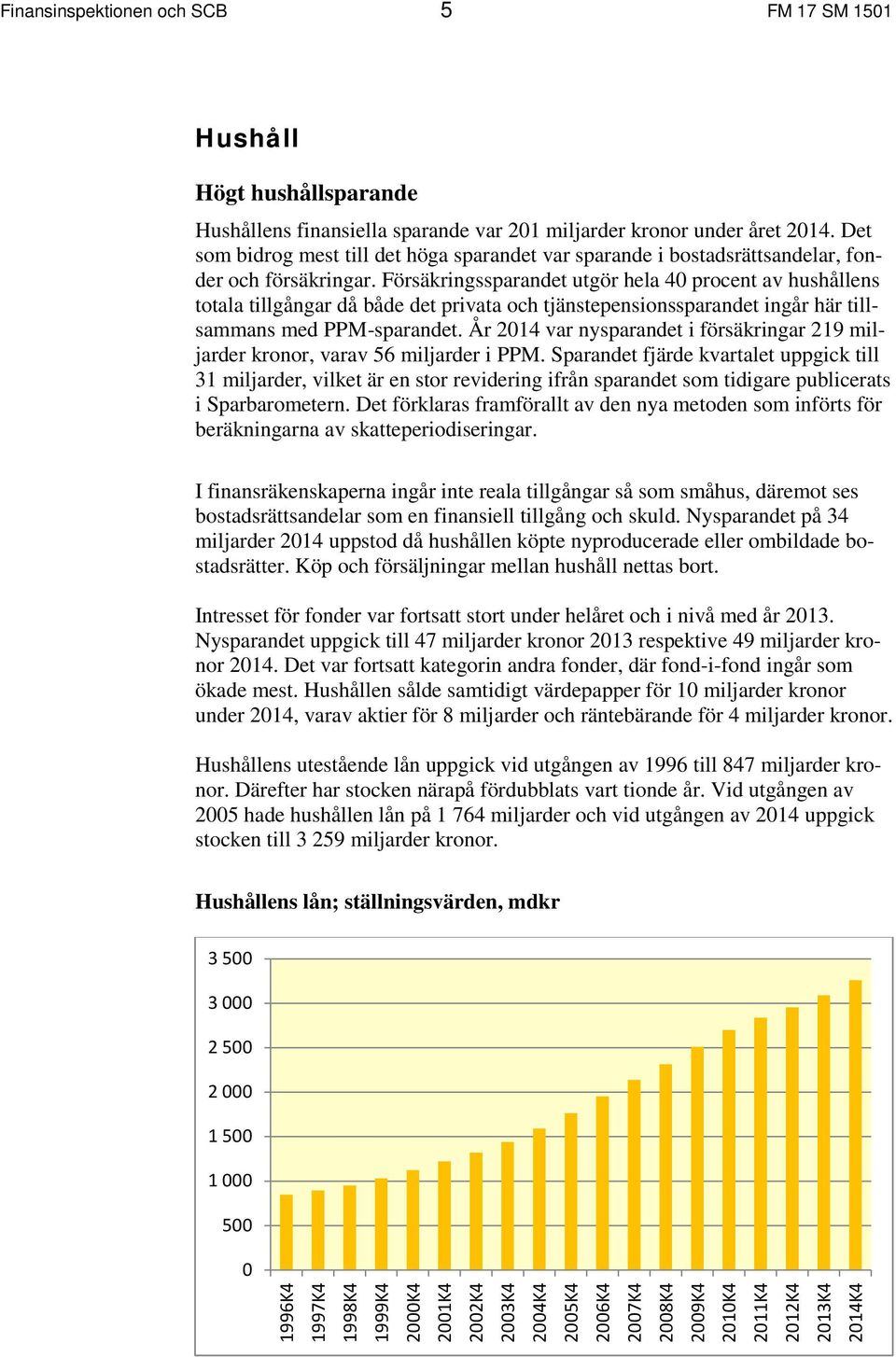 Finansinspektionen och SCB 5 FM 17 SM 1501

Hushåll

Högt hushållsparande

Hushållens finansiella sparande var 201 miljarder kronor under året 2014. Det som bidrog mest till det höga sparandet var sparande i bostadsrättsandelar, fonder och försäkringar. Försäkringssparandet utgör hela 40 procent av hushållens totala tillgångar då både det privata och tjänstepensionssparandet ingår här tillsammans med PPM-sparandet. År 2014 var nysparandet i försäkringar 219 miljarder kronor, varav 56 miljarder i PPM. Sparandet fjärde kvartalet uppgick till 31 miljarder, vilket är en stor revidering ifrån sparandet som tidigare publicerats i Sparbarometern. Det förklaras framförallt av den nya metoden som införts för beräkningarna av skatteperiodiseringar.

I finansräkenskaperna ingår inte reala tillgångar så som småhus, däremot ses bostadsrättsandelar som en finansiell tillgång och skuld. Nysparandet på 34 miljarder 2014 uppstod då hushållen köpte nyproducerade eller ombildade bostadsrätter. Köp och försäljningar mellan hushåll nettas bort.

Intresset för fonder var fortsatt stort under helåret och i nivå med år 2013. Nysparandet uppgick till 47 miljarder kronor 2013 respektive 49 miljarder kronor 2014. Det var fortsatt kategorin andra fonder, där fond-i-fond ingår som ökade mest. Hushållen sålde samtidigt värdepapper för 10 miljarder kronor under 2014, varav aktier för 8 miljarder och räntebärande för 4 miljarder kronor.

Hushållens utestående lån uppgick vid utgången av 1996 till 847 miljarder kronor. Därefter har stocken närapå fördubblats vart tionde år. Vid utgången av 2005 hade hushållen lån på 1 764 miljarder och vid utgången av 2014 uppgick stocken till 3 259 miljarder kronor.

Hushållens lån; ställningsvärden, mdkr

3 500
3 000
2 500
2 000
1 500
1 000
500
0

1996K4 1997K4 1998K4 1999K4 2000K4 2001K4 2002K4 2003K4 2004K4 2005K4 2006K4 2007K4 2008K4 2009K4 2010K4 2011K4 2012K4 2013K4 2014K4